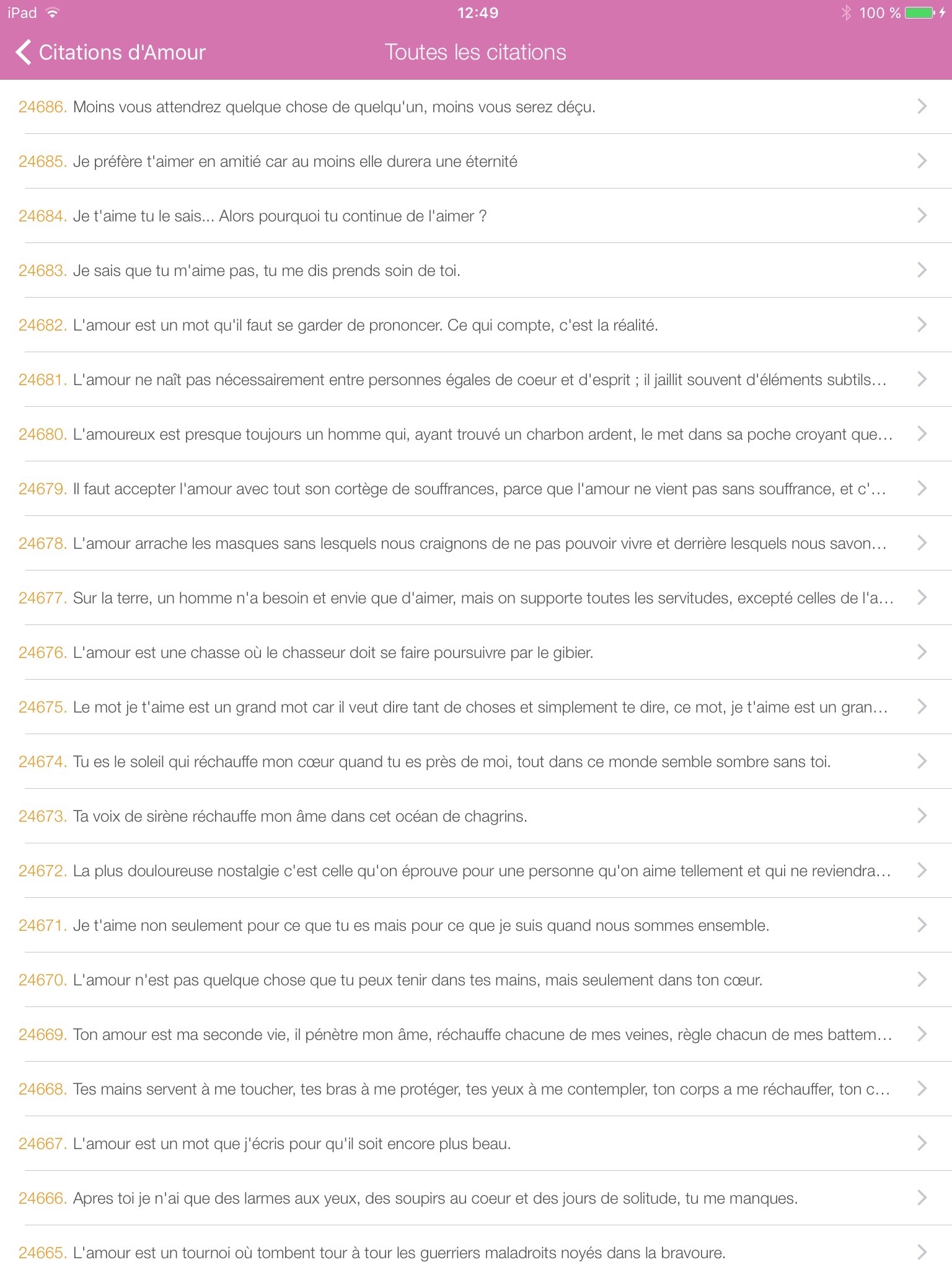 iPad 12:49 100 %

Citations d'Amour Toutes les citations

24686. Moins vous attendrez quelque chose de quelqu'un, moins vous serez déçu.

24685. Je préfère t'aimer en amitié car au moins elle durera une éternité

24684. Je t'aime tu le sais... Alors pourquoi tu continue de l'aimer ?

24683. Je sais que tu m'aime pas, tu me dis prends soin de toi.

24682. L'amour est un mot qu'il faut se garder de prononcer. Ce qui compte, c'est la réalité.

24681. L'amour ne naît pas nécessairement entre personnes égales de coeur et d'esprit ; il jaillit souvent d'éléments subtils...

24680. L'amoureux est presque toujours un homme qui, ayant trouvé un charbon ardent, le met dans sa poche croyant que...

24679. Il faut accepter l'amour avec tout son cortège de souffrances, parce que l'amour ne vient pas sans souffrance, et c'...

24678. L'amour arrache les masques sans lesquels nous craignons de ne pas pouvoir vivre et derrière lesquels nous savon...

24677. Sur la terre, un homme n'a besoin et envie que d'aimer, mais on supporte toutes les servitudes, excepté celles de l'a...

24676. L'amour est une chasse où le chasseur doit se faire poursuivre par le gibier.

24675. Le mot je t'aime est un grand mot car il veut dire tant de choses et simplement te dire, ce mot, je t'aime est un gran...

24674. Tu es le soleil qui réchauffe mon cœur quand tu es près de moi, tout dans ce monde semble sombre sans toi.

24673. Ta voix de sirène réchauffe mon âme dans cet océan de chagrins.

24672. La plus douloureuse nostalgie c'est celle qu'on éprouve pour une personne qu'on aime tellement et qui ne reviendra...

24671. Je t'aime non seulement pour ce que tu es mais pour ce que je suis quand nous sommes ensemble.

24670. L'amour n'est pas quelque chose que tu peux tenir dans tes mains, mais seulement dans ton cœur.

24669. Ton amour est ma seconde vie, il pénètre mon âme, réchauffe chacune de mes veines, règle chacun de mes battem...

24668. Tes mains servent à me toucher, tes bras à me protéger, tes yeux à me contempler, ton corps a me réchauffer, ton c...

24667. L'amour est un mot que j'écris pour qu'il soit encore plus beau.

24666. Apres toi je n'ai que des larmes aux yeux, des soupirs au coeur et des jours de solitude, tu me manques.

24665. L'amour est un tournoi où tombent tour à tour les guerriers maladroits noyés dans la bravoure.